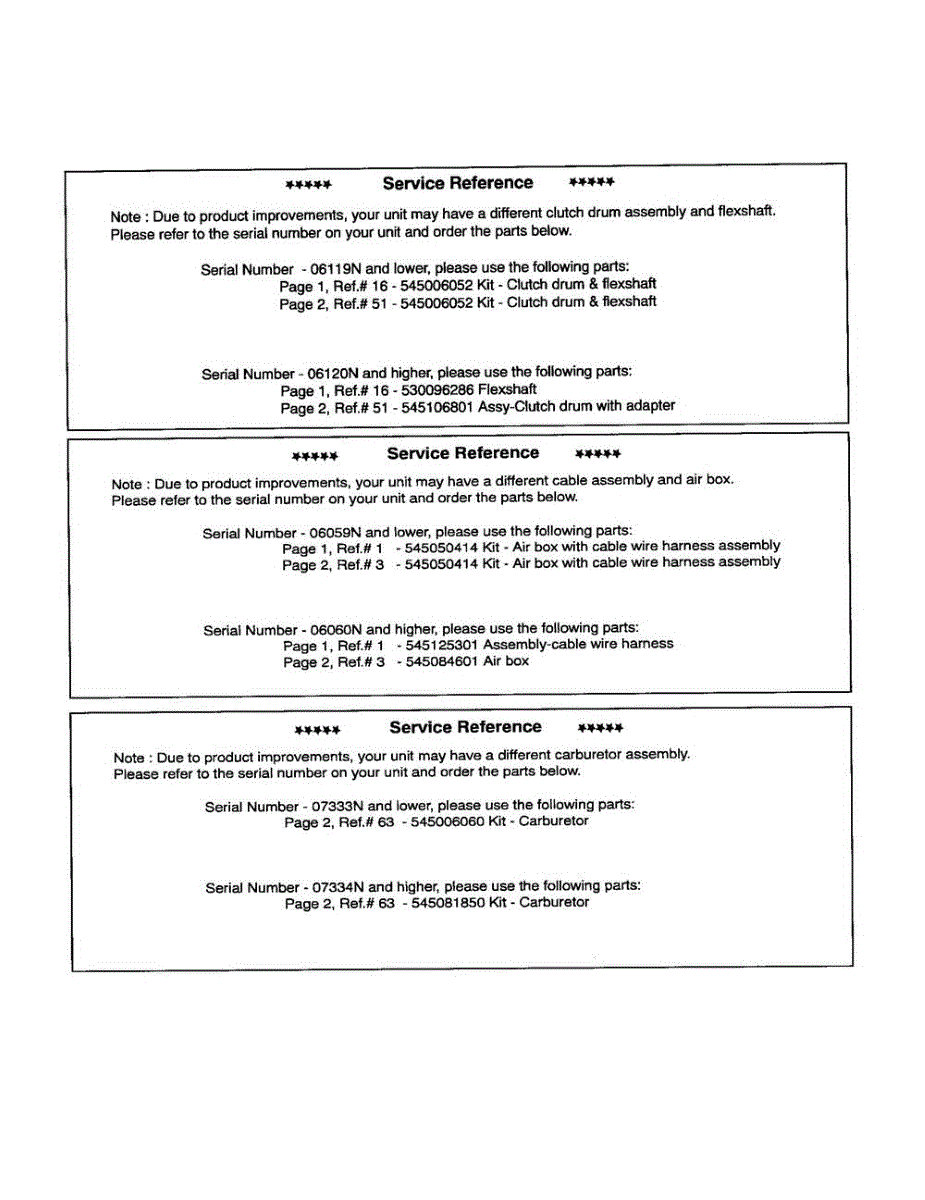 ***** Service Reference *****

Note : Due to product improvements, your unit may have a different clutch drum assembly and flexshaft. Please refer to the serial number on your unit and order the parts below.

Serial Number - 06119N and lower, please use the following parts:
Page 1, Ref.# 16 - 545006052 Kit - Clutch drum & flexshaft
Page 2, Ref.# 51 - 545006052 Kit - Clutch drum & flexshaft

Serial Number - 06120N and higher, please use the following parts:
Page 1, Ref.# 16 - 530096286 Flexshaft
Page 2, Ref.# 51 - 545106801 Assy-Clutch drum with adapter

***** Service Reference *****

Note : Due to product improvements, your unit may have a different cable assembly and air box. Please refer to the serial number on your unit and order the parts below.

Serial Number - 06059N and lower, please use the following parts:
Page 1, Ref.# 1 - 545050414 Kit - Air box with cable wire harness assembly
Page 2, Ref.# 3 - 545050414 Kit - Air box with cable wire harness assembly

Serial Number - 06060N and higher, please use the following parts:
Page 1, Ref.# 1 - 545125301 Assembly-cable wire harness
Page 2, Ref.# 3 - 545084601 Air box

***** Service Reference *****

Note : Due to product improvements, your unit may have a different carburetor assembly. Please refer to the serial number on your unit and order the parts below.

Serial Number - 07333N and lower, please use the following parts:
Page 2, Ref.# 63 - 545006060 Kit - Carburetor

Serial Number - 07334N and higher, please use the following parts:
Page 2, Ref.# 63 - 545081850 Kit - Carburetor